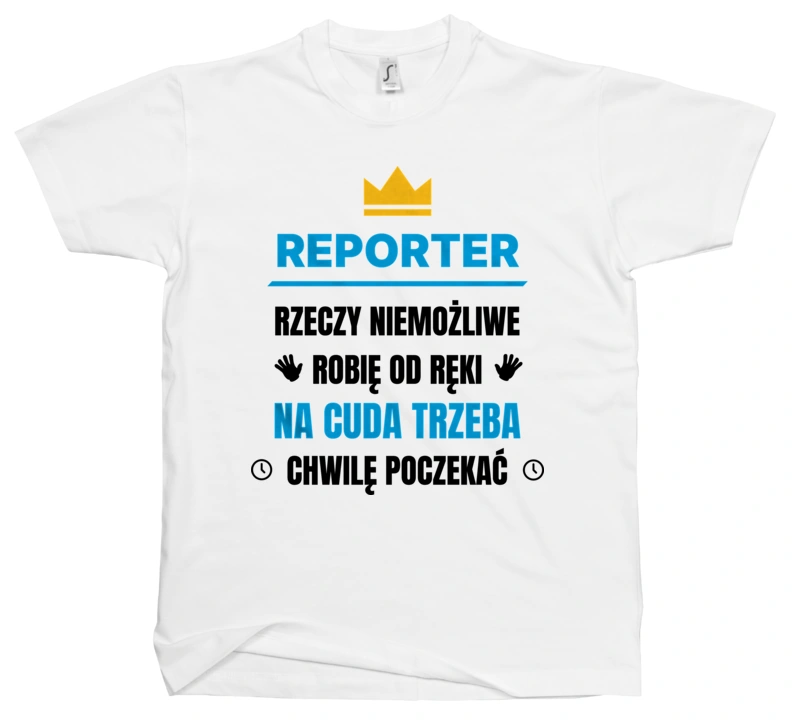 REPORTER

RZECZY NIEMOŻLIWE
ROBIĘ OD RĘKI
NA CUDA TRZEBA
CHWILĘ POCZEKAĆ